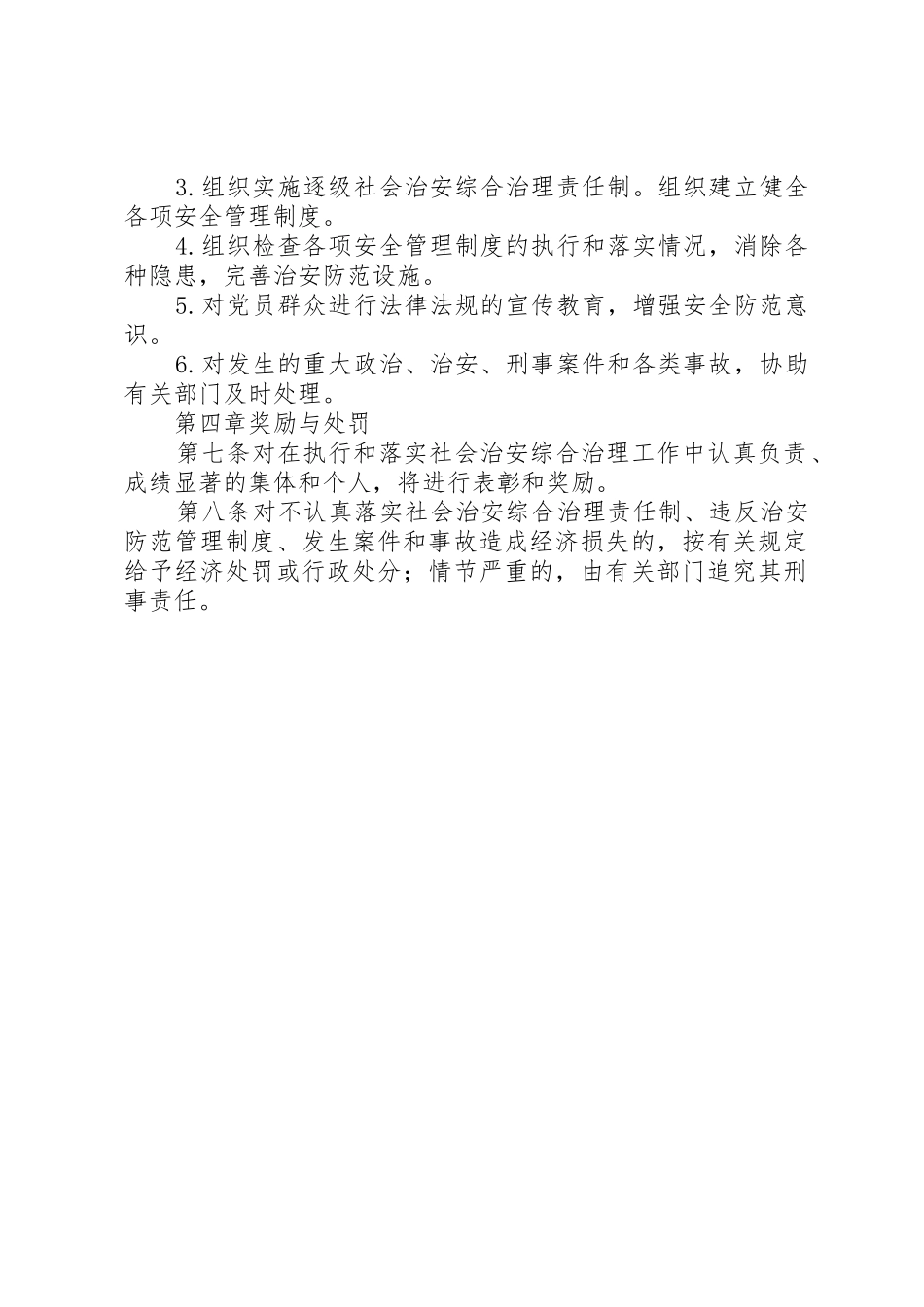 3.组织实施逐级社会治安综合治理责任制。组织建立健全各项安全管理制度。

4.组织检查各项安全管理制度的执行和落实情况，消除各种隐患，完善治安防范设施。

5.对党员群众进行法律法规的宣传教育，增强安全防范意识。

6.对发生的重大政治、治安、刑事案件和各类事故，协助有关部门及时处理。

第四章奖励与处罚

第七条对在执行和落实社会治安综合治理工作中认真负责、成绩显著的集体和个人，将进行表彰和奖励。

第八条对不认真落实社会治安综合治理责任制、违反治安防范管理制度、发生案件和事故造成经济损失的，按有关规定给予经济处罚或行政处分；情节严重的，由有关部门追究其刑事责任。